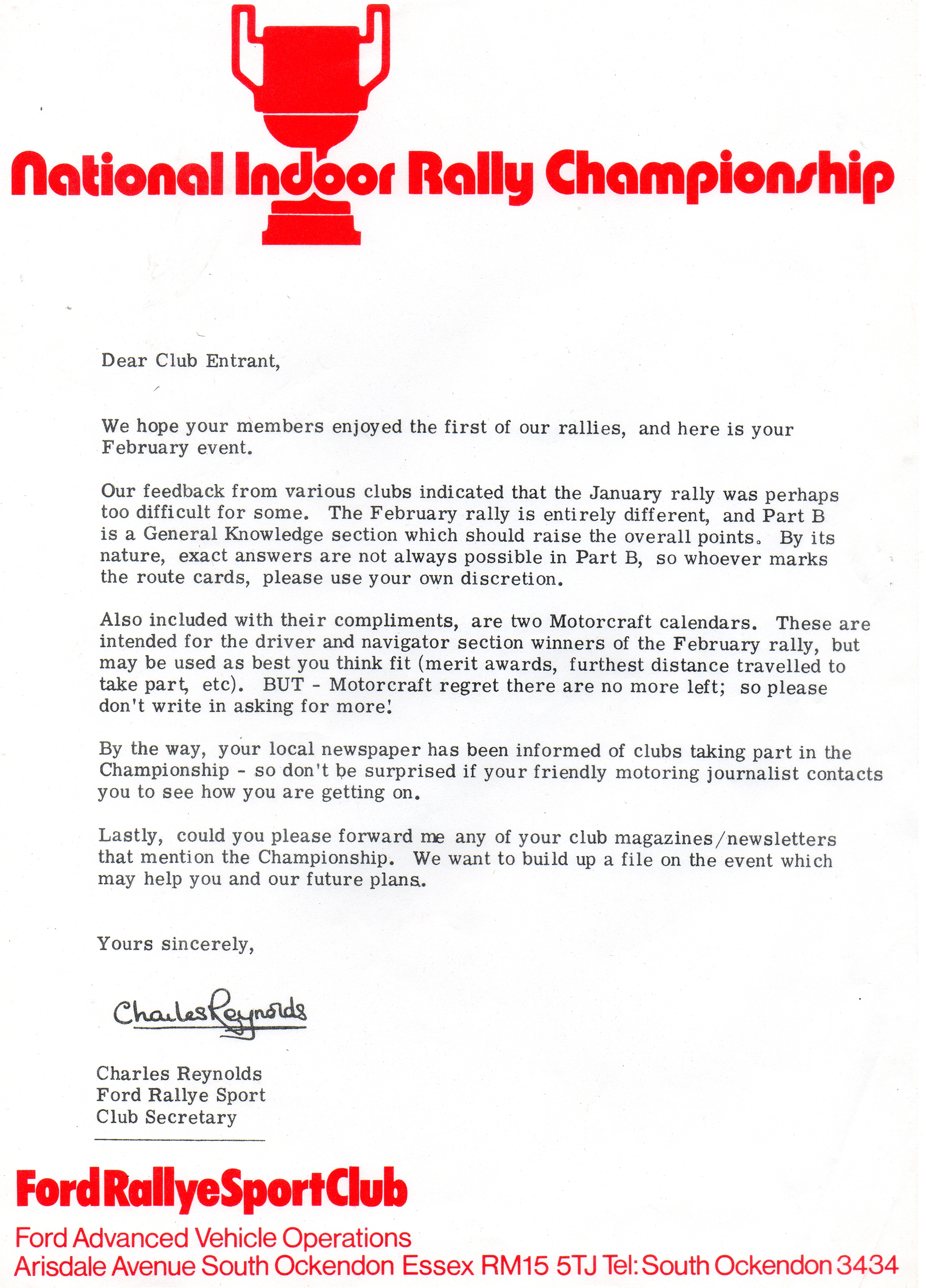 National Indoor Rally Championship

Dear Club Entrant,

We hope your members enjoyed the first of our rallies, and here is your February event.

Our feedback from various clubs indicated that the January rally was perhaps too difficult for some. The February rally is entirely different, and Part B is a General Knowledge section which should raise the overall points. By its nature, exact answers are not always possible in Part B, so whoever marks the route cards, please use your own discretion.

Also included with their compliments, are two Motorcraft calendars. These are intended for the driver and navigator section winners of the February rally, but may be used as best you think fit (merit awards, furthest distance travelled to take part, etc). BUT - Motorcraft regret there are no more left; so please don't write in asking for more!

By the way, your local newspaper has been informed of clubs taking part in the Championship - so don't be surprised if your friendly motoring journalist contacts you to see how you are getting on.

Lastly, could you please forward me any of your club magazines/newsletters that mention the Championship. We want to build up a file on the event which may help you and our future plans.

Yours sincerely,

Charles Reynolds

Charles Reynolds
Ford Rallye Sport
Club Secretary

FordRallyeSportClub
Ford Advanced Vehicle Operations
Arisdale Avenue South Ockendon Essex RM15 5TJ Tel: South Ockendon 3434